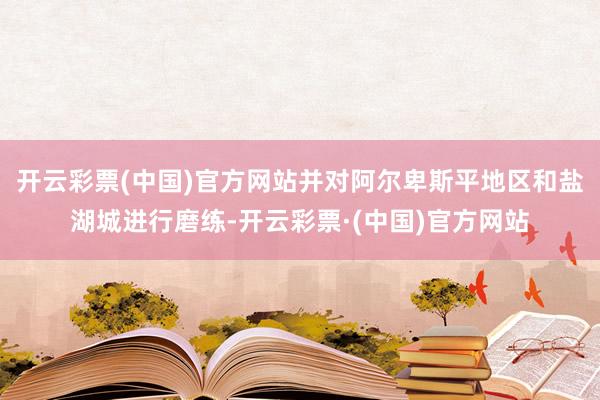 开云彩票(中国)官方网站并对阿尔卑斯平地区和盐湖城进行磨练-开云彩票·(中国)官方网站